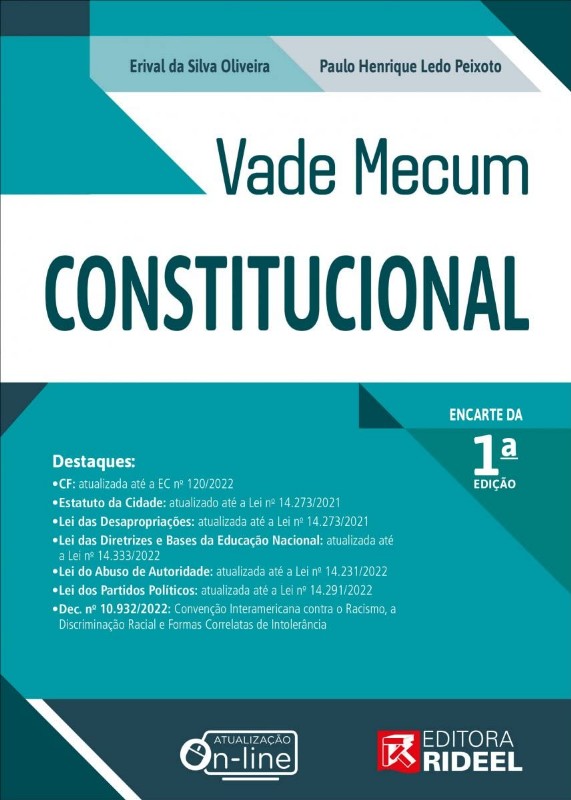 Erival da Silva Oliveira

Paulo Henrique Ledo Peixoto

Vade Mecum

CONSTITUCIONAL

ENCARTE DA

1ª

EDIÇÃO

Destaques:

•CF: atualizada até a EC nº 120/2022

•Estatuto da Cidade: atualizado até a Lei nº 14.273/2021

•Lei das Desapropriações: atualizada até a Lei nº 14.273/2021

•Lei das Diretrizes e Bases da Educação Nacional: atualizada até a Lei nº 14.333/2022

•Lei do Abuso de Autoridade: atualizada até a Lei nº 14.231/2022

•Lei dos Partidos Políticos: atualizada até a Lei nº 14.291/2022

•Dec. nº 10.932/2022: Convenção Interamericana contra o Racismo, a Discriminação Racial e Formas Correlatas de Intolerância

ATUALIZAÇÃO

On-line

EDITORA

RIDEEL